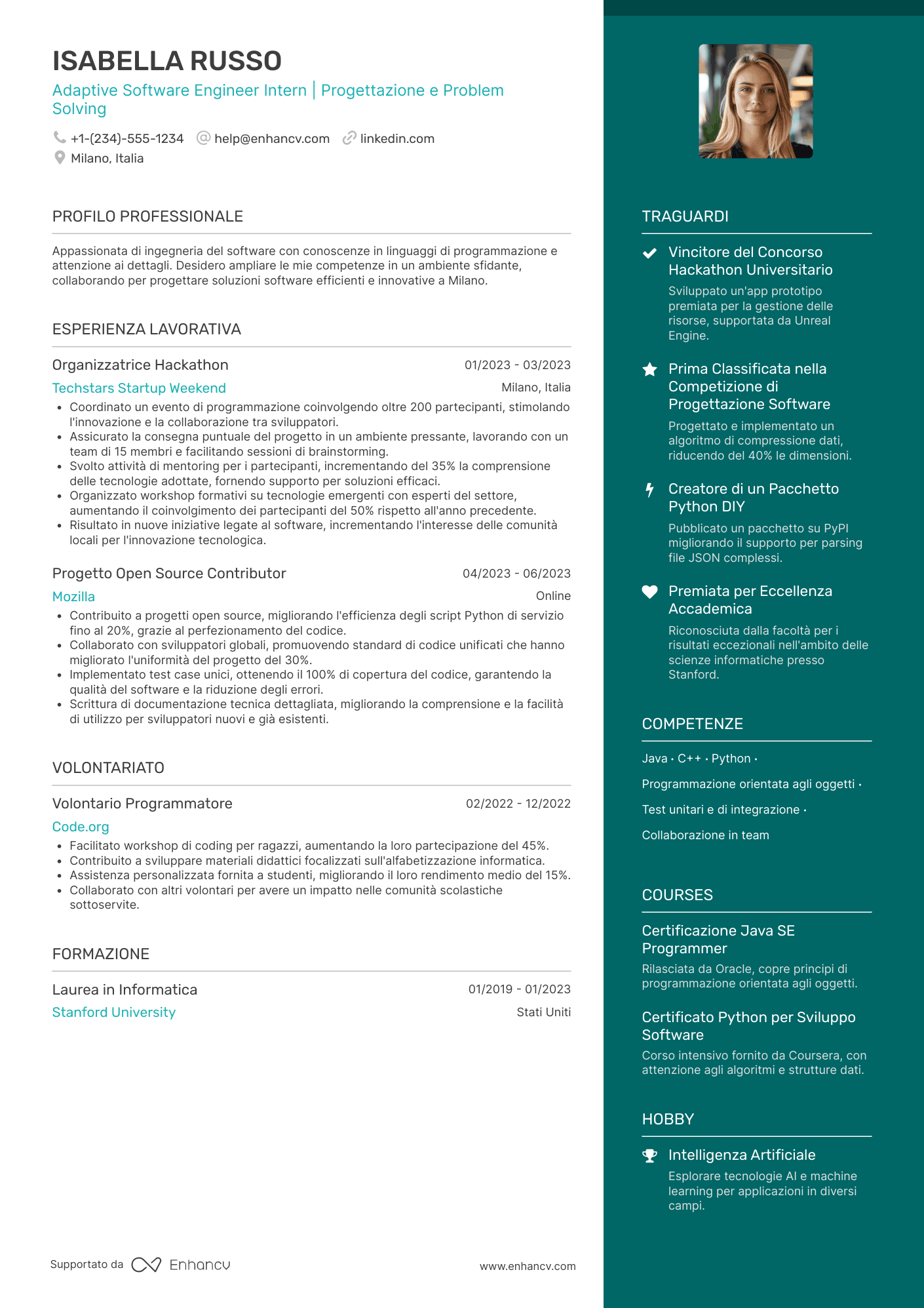 ISABELLA RUSSO
Adaptive Software Engineer Intern | Progettazione e Problem Solving
+1-(234)-555-1234 help@enhancv.com linkedin.com
Milano, Italia

PROFILO PROFESSIONALE
Appassionata di ingegneria del software con conoscenze in linguaggi di programmazione e attenzione ai dettagli. Desidero ampliare le mie competenze in un ambiente sfidante, collaborando per progettare soluzioni software efficienti e innovative a Milano.

ESPERIENZA LAVORATIVA
Organizzatrice Hackathon 01/2023 - 03/2023
Techstars Startup Weekend Milano, Italia
• Coordinato un evento di programmazione coinvolgendo oltre 200 partecipanti, stimolando l'innovazione e la collaborazione tra sviluppatori.
• Assicurato la consegna puntuale del progetto in un ambiente pressante, lavorando con un team di 15 membri e facilitando sessioni di brainstorming.
• Svolto attività di mentoring per i partecipanti, incrementando del 35% la comprensione delle tecnologie adottate, fornendo supporto per soluzioni efficaci.
• Organizzato workshop formativi su tecnologie emergenti con esperti del settore, aumentando il coinvolgimento dei partecipanti del 50% rispetto all'anno precedente.
• Risultato in nuove iniziative legate al software, incrementando l'interesse delle comunità locali per l'innovazione tecnologica.

Progetto Open Source Contributor 04/2023 - 06/2023
Mozilla Online
• Contribuito a progetti open source, migliorando l'efficienza degli script Python di servizio fino al 20%, grazie al perfezionamento del codice.
• Collaborato con sviluppatori globali, promuovendo standard di codice unificati che hanno migliorato l'uniformità del progetto del 30%.
• Implementato test case unici, ottenendo il 100% di copertura del codice, garantendo la qualità del software e la riduzione degli errori.
• Scrittura di documentazione tecnica dettagliata, migliorando la comprensione e la facilità di utilizzo per sviluppatori nuovi e già esistenti.

VOLONTARIATO
Volontario Programmatore 02/2022 - 12/2022
Code.org
• Facilitato workshop di coding per ragazzi, aumentando la loro partecipazione del 45%.
• Contribuito a sviluppare materiali didattici focalizzati sull'alfabetizzazione informatica.
• Assistenza personalizzata fornita a studenti, migliorando il loro rendimento medio del 15%.
• Collaborato con altri volontari per avere un impatto nelle comunità scolastiche sottoservite.

FORMAZIONE
Laurea in Informatica 01/2019 - 01/2023
Stanford University Stati Uniti

Supportato da Enhancv www.enhancv.com

TRAGUARDI
Vincitore del Concorso Hackathon Universitario
Sviluppato un'app prototipo premiata per la gestione delle risorse, supportata da Unreal Engine.

Prima Classificata nella Competizione di Progettazione Software
Progettato e implementato un algoritmo di compressione dati, riducendo del 40% le dimensioni.

Creatore di un Pacchetto Python DIY
Pubblicato un pacchetto su PyPI migliorando il supporto per parsing file JSON complessi.

Premiata per Eccellenza Accademica
Riconosciuta dalla facoltà per i risultati eccezionali nell'ambito delle scienze informatiche presso Stanford.

COMPETENZE
Java · C++ · Python ·
Programmazione orientata agli oggetti ·
Test unitari e di integrazione ·
Collaborazione in team

COURSES
Certificazione Java SE Programmer
Rilasciata da Oracle, copre principi di programmazione orientata agli oggetti.

Certificato Python per Sviluppo Software
Corso intensivo fornito da Coursera, con attenzione agli algoritmi e strutture dati.

HOBBY
Intelligenza Artificiale
Esplorare tecnologie AI e machine learning per applicazioni in diversi campi.